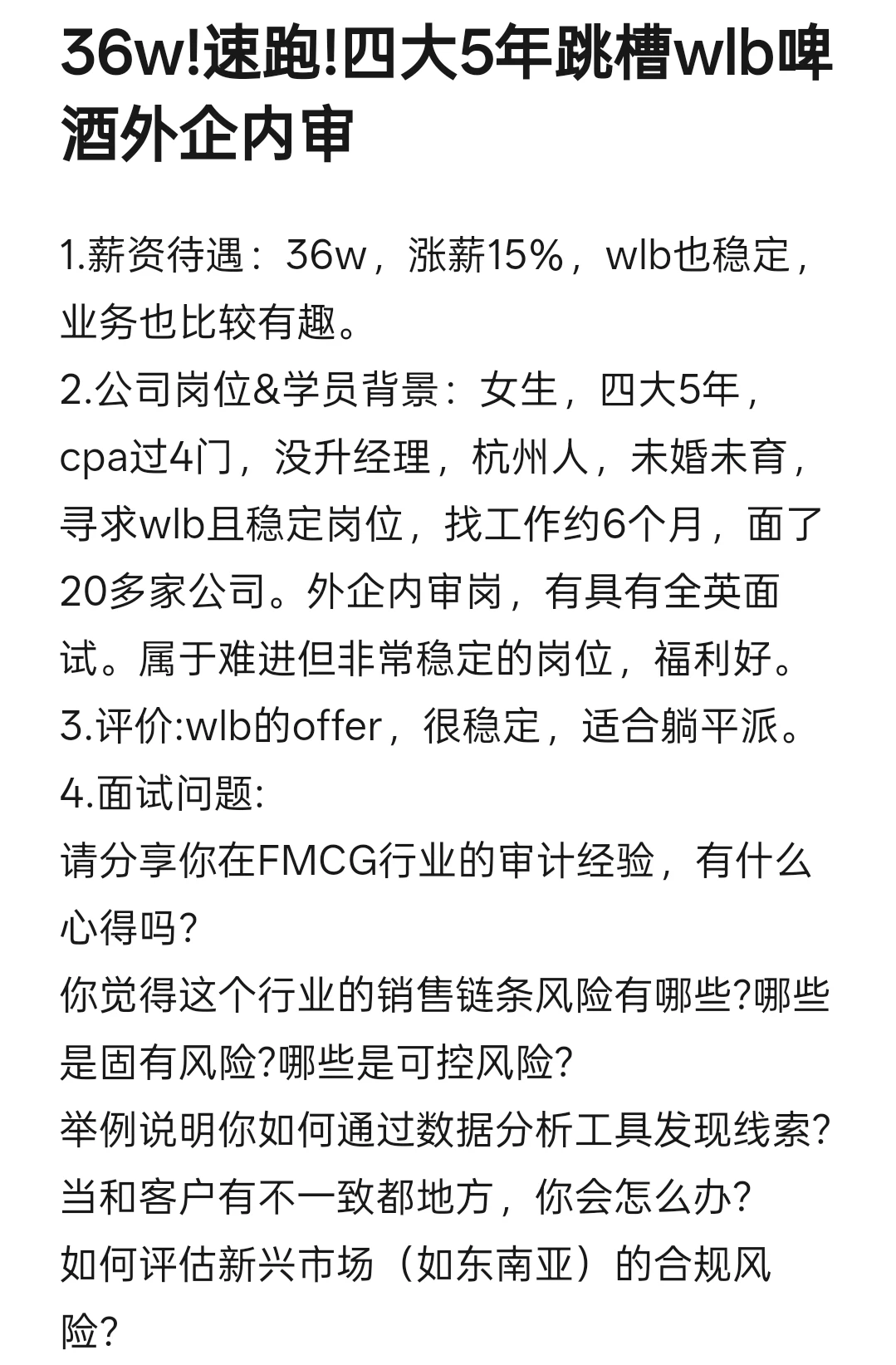 36w!速跑!四大5年跳槽wlb啤酒外企内审

1.薪资待遇：36w，涨薪15%，wlb也稳定，业务也比较有趣。
2.公司岗位&学员背景：女生，四大5年，cpa过4门，没升经理，杭州人，未婚未育，寻求wlb且稳定岗位，找工作约6个月，面了20多家公司。外企内审岗，有具有全英面试。属于难进但非常稳定的岗位，福利好。
3.评价:wlb的offer，很稳定，适合躺平派。
4.面试问题:
请分享你在FMCG行业的审计经验，有什么心得吗?
你觉得这个行业的销售链条风险有哪些?哪些是固有风险?哪些是可控风险?
举例说明你如何通过数据分析工具发现线索?
当和客户有不一致都地方，你会怎么办?
如何评估新兴市场（如东南亚）的合规风险?